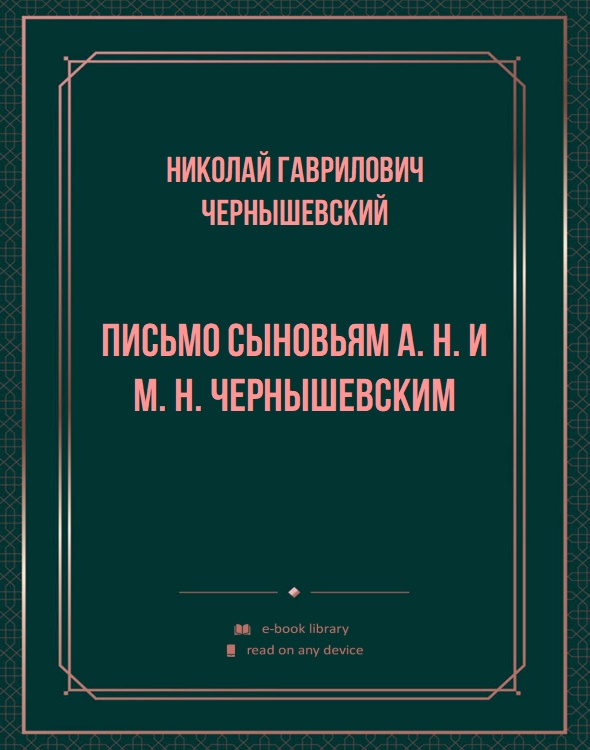 НИКОЛАЙ ГАВРИЛОВИЧ ЧЕРНЫШЕВСКИЙ

ПИСЬМО СЫНОВЬЯМ А. Н. И М. Н. ЧЕРНЫШЕВСКИМ

e-book library
read on any device